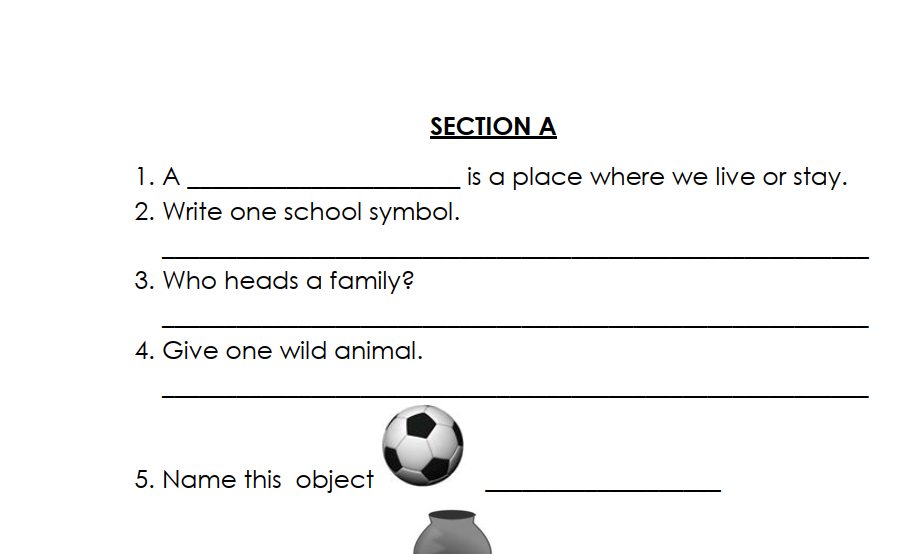 SECTION A

1. A ____ is a place where we live or stay.
2. Write one school symbol.
____
3. Who heads a family?
____
4. Give one wild animal.
____
5. Name this object ____